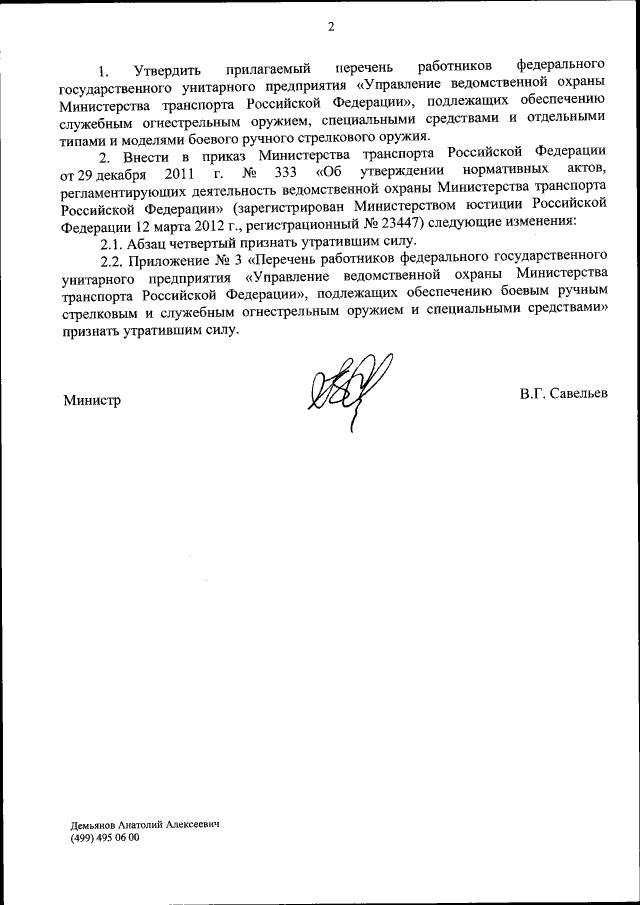 2

1. Утвердить прилагаемый перечень работников федерального государственного унитарного предприятия «Управление ведомственной охраны Министерства транспорта Российской Федерации», подлежащих обеспечению служебным огнестрельным оружием, специальными средствами и отдельными типами и моделями боевого ручного стрелкового оружия.

2. Внести в приказ Министерства транспорта Российской Федерации от 29 декабря 2011 г. № 333 «Об утверждении нормативных актов, регламентирующих деятельность ведомственной охраны Министерства транспорта Российской Федерации» (зарегистрирован Министерством юстиции Российской Федерации 12 марта 2012 г., регистрационный № 23447) следующие изменения:

2.1. Абзац четвертый признать утратившим силу.

2.2. Приложение № 3 «Перечень работников федерального государственного унитарного предприятия «Управление ведомственной охраны Министерства транспорта Российской Федерации», подлежащих обеспечению боевым ручным стрелковым и служебным огнестрельным оружием и специальными средствами» признать утратившим силу.

Министр В.Г. Савельев

Демьянов Анатолий Алексеевич
(499) 495 06 00